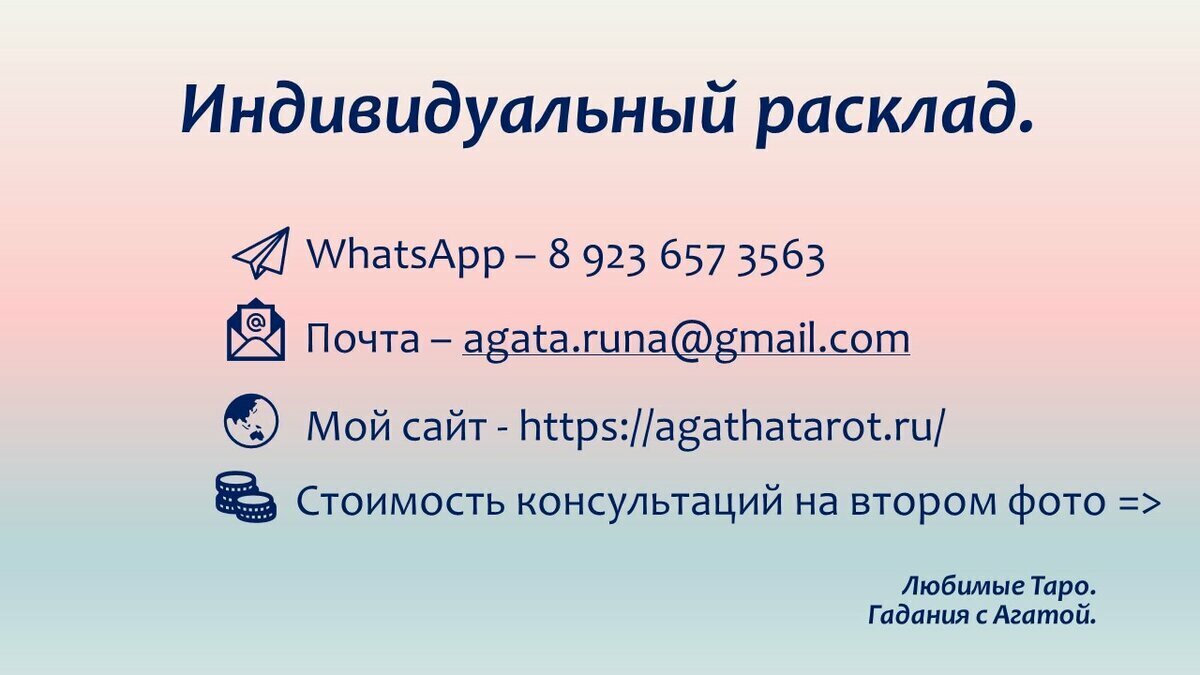 Индивидуальный расклад.

WhatsApp – 8 923 657 3563

Почта – agata.runa@gmail.com

Мой сайт - https://agathatarot.ru/

Стоимость консультаций на втором фото =>

Любимые Таро.
Гадания с Агатой.